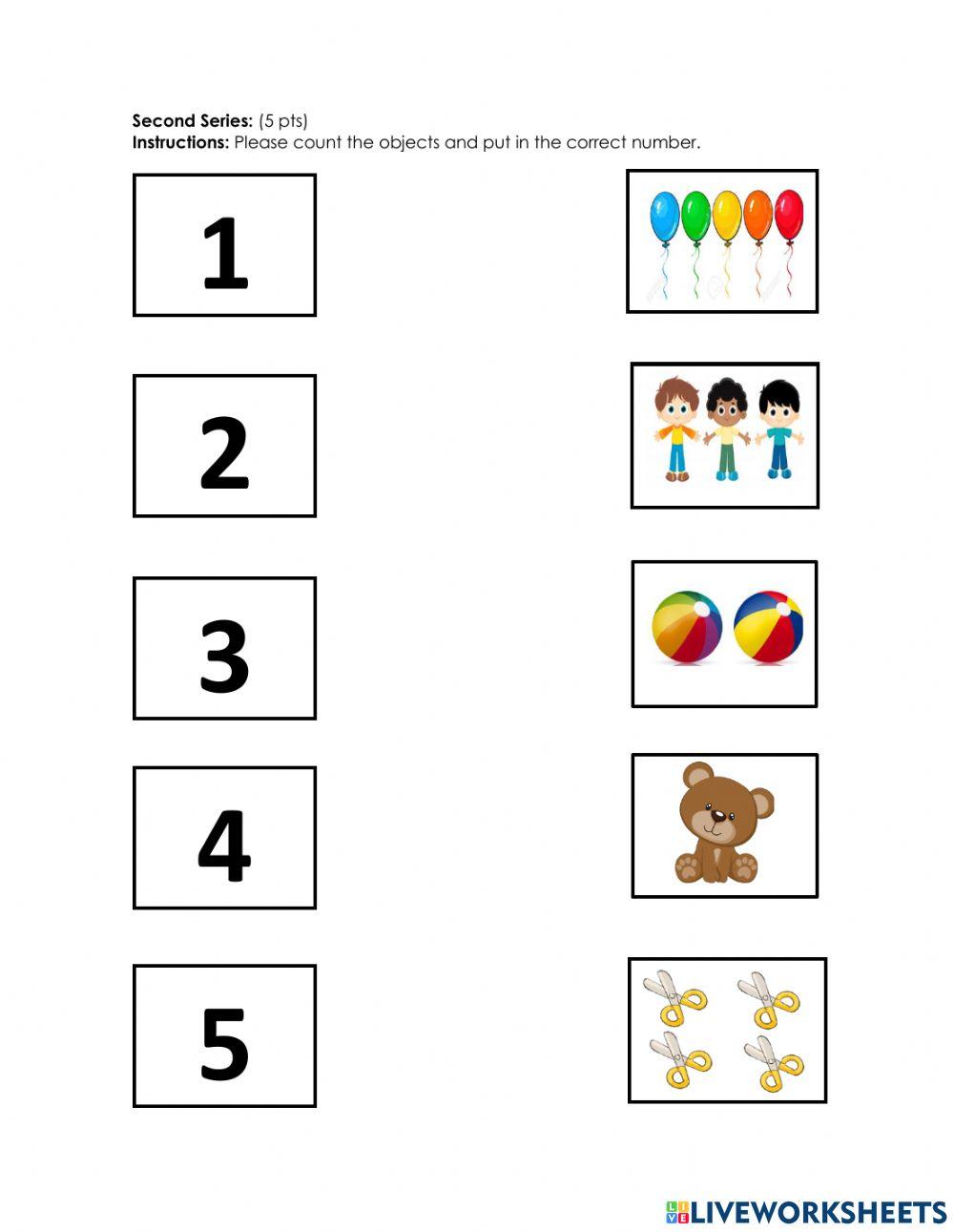 Second Series: (5 pts)
Instructions: Please count the objects and put in the correct number.

1

2

3

4

5

LIVEWORKSHEETS